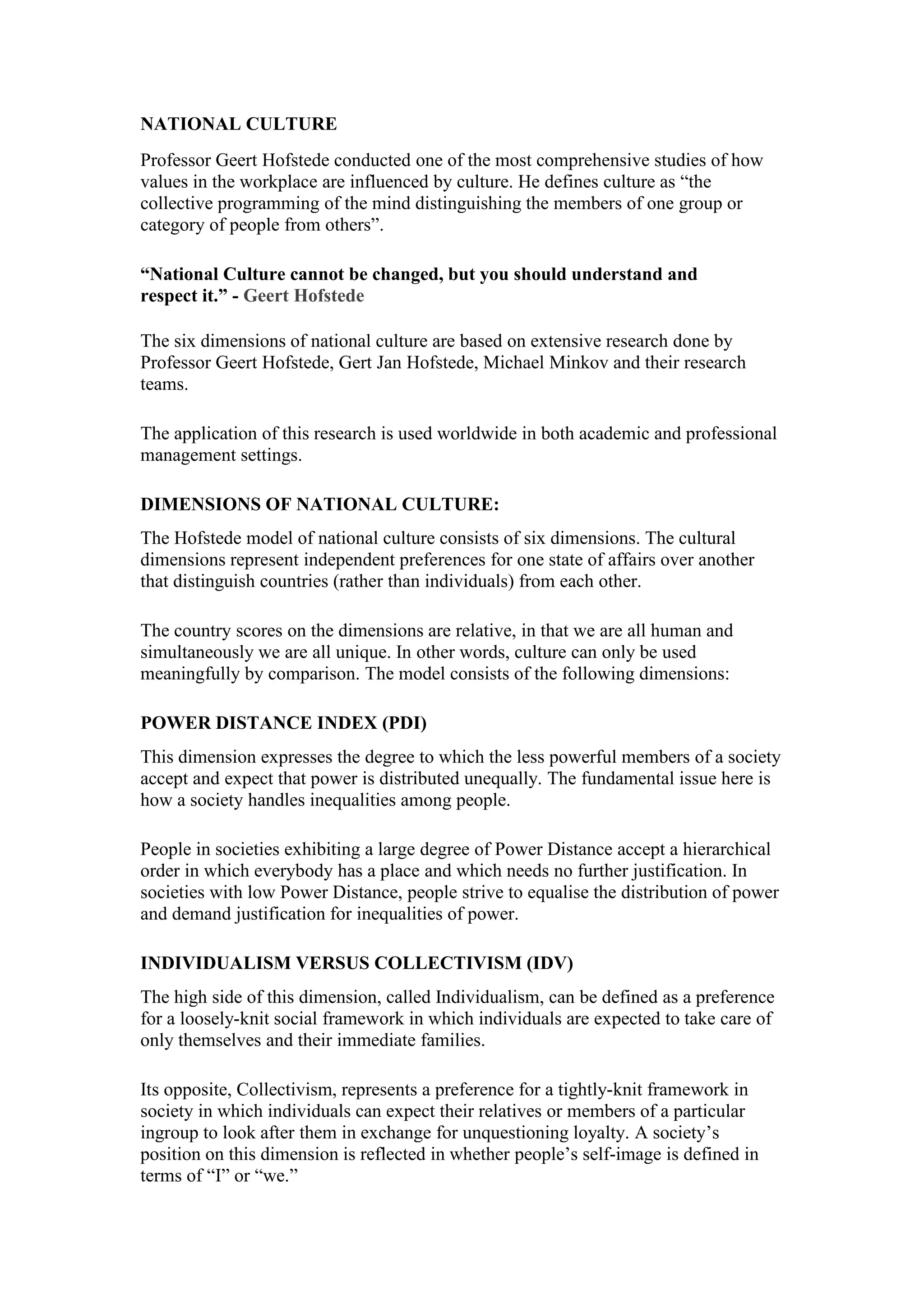 NATIONAL CULTURE

Professor Geert Hofstede conducted one of the most comprehensive studies of how values in the workplace are influenced by culture. He defines culture as “the collective programming of the mind distinguishing the members of one group or category of people from others”.

“National Culture cannot be changed, but you should understand and respect it.” - Geert Hofstede

The six dimensions of national culture are based on extensive research done by Professor Geert Hofstede, Gert Jan Hofstede, Michael Minkov and their research teams.

The application of this research is used worldwide in both academic and professional management settings.

DIMENSIONS OF NATIONAL CULTURE:

The Hofstede model of national culture consists of six dimensions. The cultural dimensions represent independent preferences for one state of affairs over another that distinguish countries (rather than individuals) from each other.

The country scores on the dimensions are relative, in that we are all human and simultaneously we are all unique. In other words, culture can only be used meaningfully by comparison. The model consists of the following dimensions:

POWER DISTANCE INDEX (PDI)

This dimension expresses the degree to which the less powerful members of a society accept and expect that power is distributed unequally. The fundamental issue here is how a society handles inequalities among people.

People in societies exhibiting a large degree of Power Distance accept a hierarchical order in which everybody has a place and which needs no further justification. In societies with low Power Distance, people strive to equalise the distribution of power and demand justification for inequalities of power.

INDIVIDUALISM VERSUS COLLECTIVISM (IDV)

The high side of this dimension, called Individualism, can be defined as a preference for a loosely-knit social framework in which individuals are expected to take care of only themselves and their immediate families.

Its opposite, Collectivism, represents a preference for a tightly-knit framework in society in which individuals can expect their relatives or members of a particular ingroup to look after them in exchange for unquestioning loyalty. A society’s position on this dimension is reflected in whether people’s self-image is defined in terms of “I” or “we.”